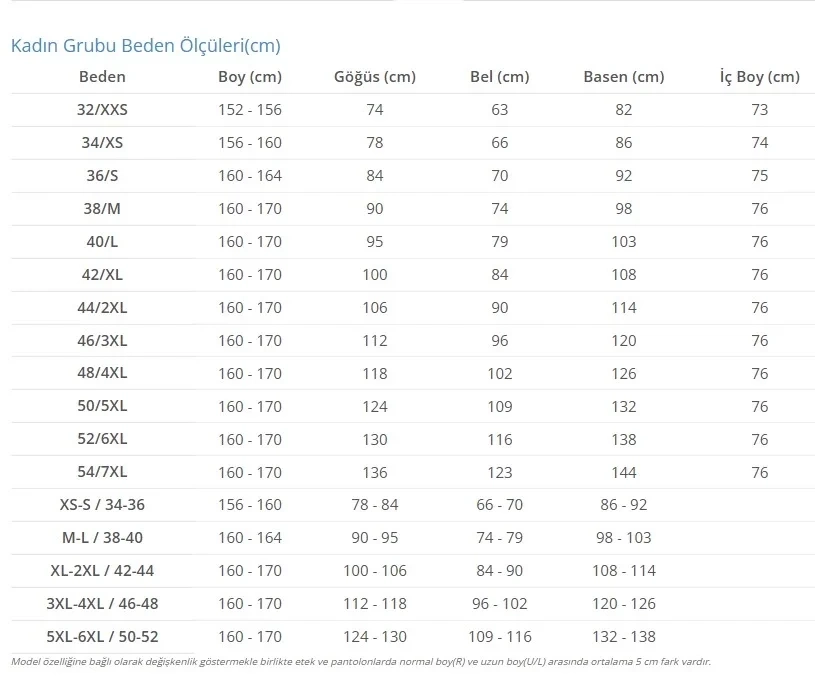 Kadın Grubu Beden Ölçüleri(cm)

| Beden | Boy (cm) | Göğüs (cm) | Bel (cm) | Basen (cm) | İç Boy (cm) |
|---|---|---|---|---|---|
| 32/XXS | 152 - 156 | 74 | 63 | 82 | 73 |
| 34/XS | 156 - 160 | 78 | 66 | 86 | 74 |
| 36/S | 160 - 164 | 84 | 70 | 92 | 75 |
| 38/M | 160 - 170 | 90 | 74 | 98 | 76 |
| 40/L | 160 - 170 | 95 | 79 | 103 | 76 |
| 42/XL | 160 - 170 | 100 | 84 | 108 | 76 |
| 44/2XL | 160 - 170 | 106 | 90 | 114 | 76 |
| 46/3XL | 160 - 170 | 112 | 96 | 120 | 76 |
| 48/4XL | 160 - 170 | 118 | 102 | 126 | 76 |
| 50/5XL | 160 - 170 | 124 | 109 | 132 | 76 |
| 52/6XL | 160 - 170 | 130 | 116 | 138 | 76 |
| 54/7XL | 160 - 170 | 136 | 123 | 144 | 76 |
| XS-S / 34-36 | 156 - 160 | 78 - 84 | 66 - 70 | 86 - 92 | |
| M-L / 38-40 | 160 - 164 | 90 - 95 | 74 - 79 | 98 - 103 | |
| XL-2XL / 42-44 | 160 - 170 | 100 - 106 | 84 - 90 | 108 - 114 | |
| 3XL-4XL / 46-48 | 160 - 170 | 112 - 118 | 96 - 102 | 120 - 126 | |
| 5XL-6XL / 50-52 | 160 - 170 | 124 - 130 | 109 - 116 | 132 - 138 | |

Model özelliğine bağlı olarak değişkenlik göstermekle birlikte etek ve pantolonlarda normal boy(R) ve uzun boy(U/L) arasında ortalama 5 cm fark vardır.